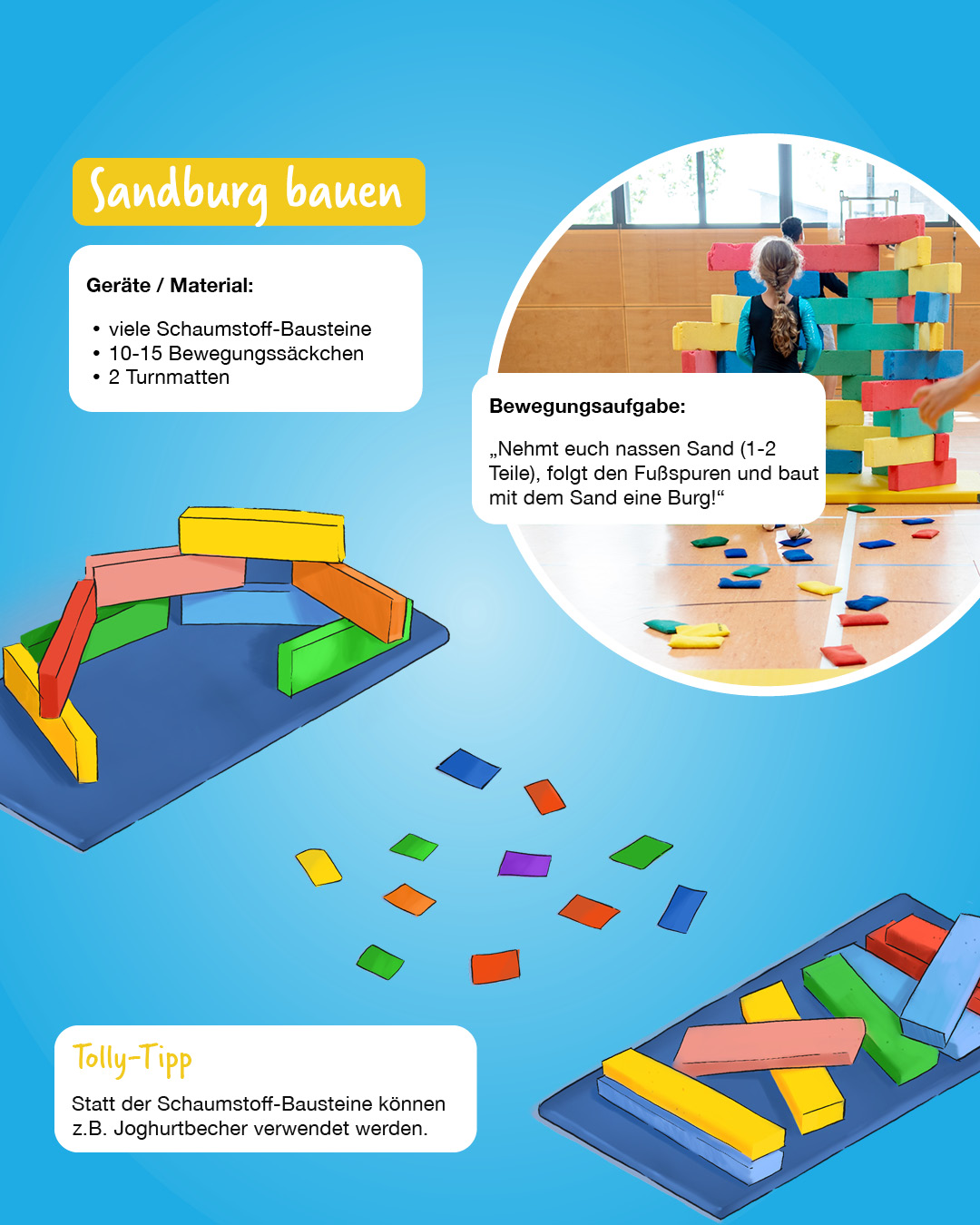 Sandburg bauen

Geräte / Material:

• viele Schaumstoff-Bausteine
• 10-15 Bewegungssäckchen
• 2 Turnmatten

Bewegungsaufgabe:

„Nehmt euch nassen Sand (1-2 Teile), folgt den Fußspuren und baut mit dem Sand eine Burg!“

Tolly-Tipp

Statt der Schaumstoff-Bausteine können z.B. Joghurtbecher verwendet werden.